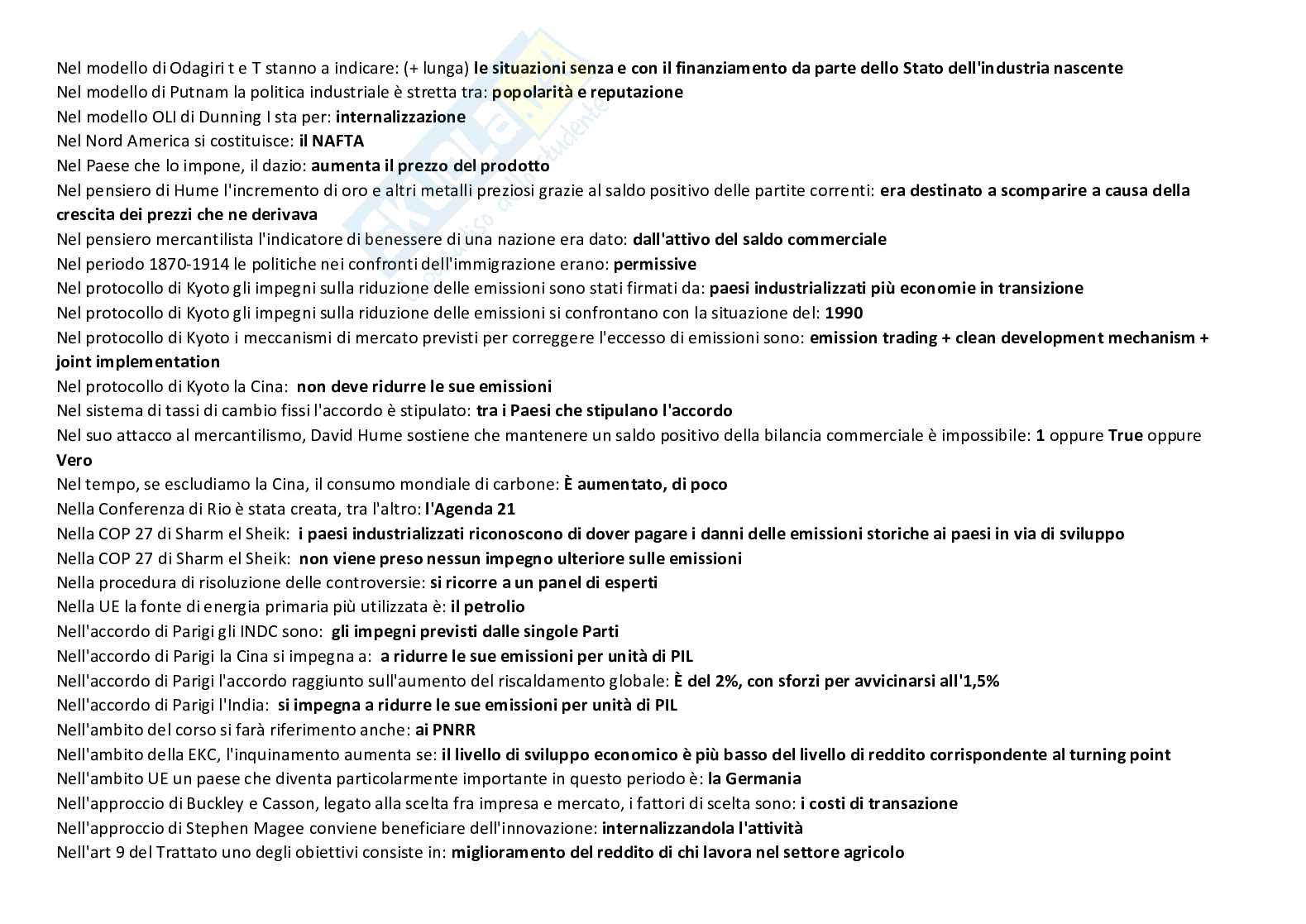 Nel modello di Odagiri t e T stanno a indicare: (+ lunga) le situazioni senza e con il finanziamento da parte dello Stato dell'industria nascente
Nel modello di Putnam la politica industriale è stretta tra: popolarità e reputazione
Nel modello OLI di Dunning I sta per: internalizzazione
Nel Nord America si costituisce: il NAFTA
Nel Paese che lo impone, il dazio: aumenta il prezzo del prodotto
Nel pensiero di Hume l'incremento di oro e altri metalli preziosi grazie al saldo positivo delle partite correnti: era destinato a scomparire a causa della crescita dei prezzi che ne derivava
Nel pensiero mercantilista l'indicatore di benessere di una nazione era dato: dall'attivo del saldo commerciale
Nel periodo 1870-1914 le politiche nei confronti dell'immigrazione erano: permissive
Nel protocollo di Kyoto gli impegni sulla riduzione delle emissioni sono stati firmati da: paesi industrializzati più economie in transizione
Nel protocollo di Kyoto gli impegni sulla riduzione delle emissioni si confrontano con la situazione del: 1990
Nel protocollo di Kyoto i meccanismi di mercato previsti per correggere l'eccesso di emissioni sono: emission trading + clean development mechanism + joint implementation
Nel protocollo di Kyoto la Cina: non deve ridurre le sue emissioni
Nel sistema di tassi di cambio fissi l'accordo è stipulato: tra i Paesi che stipulano l'accordo
Nel suo attacco al mercantilismo, David Hume sostiene che mantenere un saldo positivo della bilancia commerciale è impossibile: 1 oppure True oppure Vero
Nel tempo, se escludiamo la Cina, il consumo mondiale di carbone: È aumentato, di poco
Nella Conferenza di Rio è stata creata, tra l'altro: l'Agenda 21
Nella COP 27 di Sharm el Sheik: i paesi industrializzati riconoscono di dover pagare i danni delle emissioni storiche ai paesi in via di sviluppo
Nella COP 27 di Sharm el Sheik: non viene preso nessun impegno ulteriore sulle emissioni
Nella procedura di risoluzione delle controversie: si ricorre a un panel di esperti
Nella UE la fonte di energia primaria più utilizzata è: il petrolio
Nell'accordo di Parigi gli INDC sono: gli impegni previsti dalle singole Parti
Nell'accordo di Parigi la Cina si impegna a: a ridurre le sue emissioni per unità di PIL
Nell'accordo di Parigi l'accordo raggiunto sull'aumento del riscaldamento globale: È del 2%, con sforzi per avvicinarsi all'1,5%
Nell'accordo di Parigi l'India: si impegna a ridurre le sue emissioni per unità di PIL
Nell'ambito del corso si farà riferimento anche: ai PNRR
Nell'ambito della EKC, l'inquinamento aumenta se: il livello di sviluppo economico è più basso del livello di reddito corrispondente al turning point
Nell'ambito UE un paese che diventa particolarmente importante in questo periodo è: la Germania
Nell'approccio di Buckley e Casson, legato alla scelta fra impresa e mercato, i fattori di scelta sono: i costi di transazione
Nell'approccio di Stephen Magee conviene beneficiare dell'innovazione: internalizzandola l'attività
Nell'art 9 del Trattato uno degli obiettivi consiste in: miglioramento del reddito di chi lavora nel settore agricolo